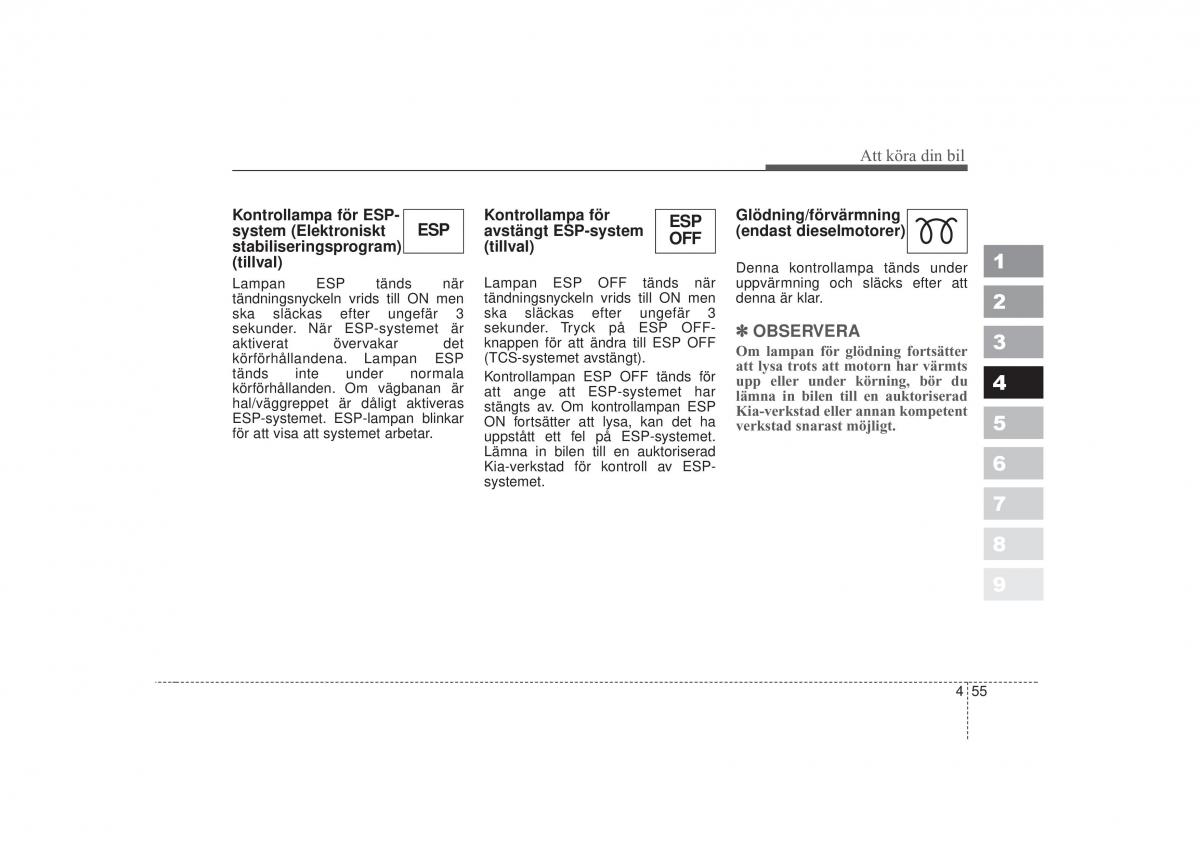 Att köra din bil

Kontrollampa för ESP-system (Elektroniskt stabiliseringsprogram) (tillval)

ESP

Lampan ESP tänds när tändningsnyckeln vrids till ON men ska släckas efter ungefär 3 sekunder. När ESP-systemet är aktiverat övervakar det körförhållandena. Lampan ESP tänds inte under normala körförhållanden. Om vägbanan är hal/väggreppet är dåligt aktiveras ESP-systemet. ESP-lampan blinkar för att visa att systemet arbetar.

Kontrollampa för avstängt ESP-system (tillval)

ESP OFF

Lampan ESP OFF tänds när tändningsnyckeln vrids till ON men ska släckas efter ungefär 3 sekunder. Tryck på ESP OFF-knappen för att ändra till ESP OFF (TCS-systemet avstängt).

Kontrollampan ESP OFF tänds för att ange att ESP-systemet har stängts av. Om kontrollampan ESP ON fortsätter att lysa, kan det ha uppstått ett fel på ESP-systemet. Lämna in bilen till en auktoriserad Kia-verkstad för kontroll av ESP-systemet.

Glödning/förvärmning (endast dieselmotorer)

Denna kontrollampa tänds under uppvärmning och släcks efter att denna är klar.

✽ OBSERVERA
Om lampan för glödning fortsätter att lysa trots att motorn har värmts upp eller under körning, bör du lämna in bilen till en auktoriserad Kia-verkstad eller annan kompetent verkstad snarast möjligt.

1
2
3
4
5
6
7
8
9

4 55